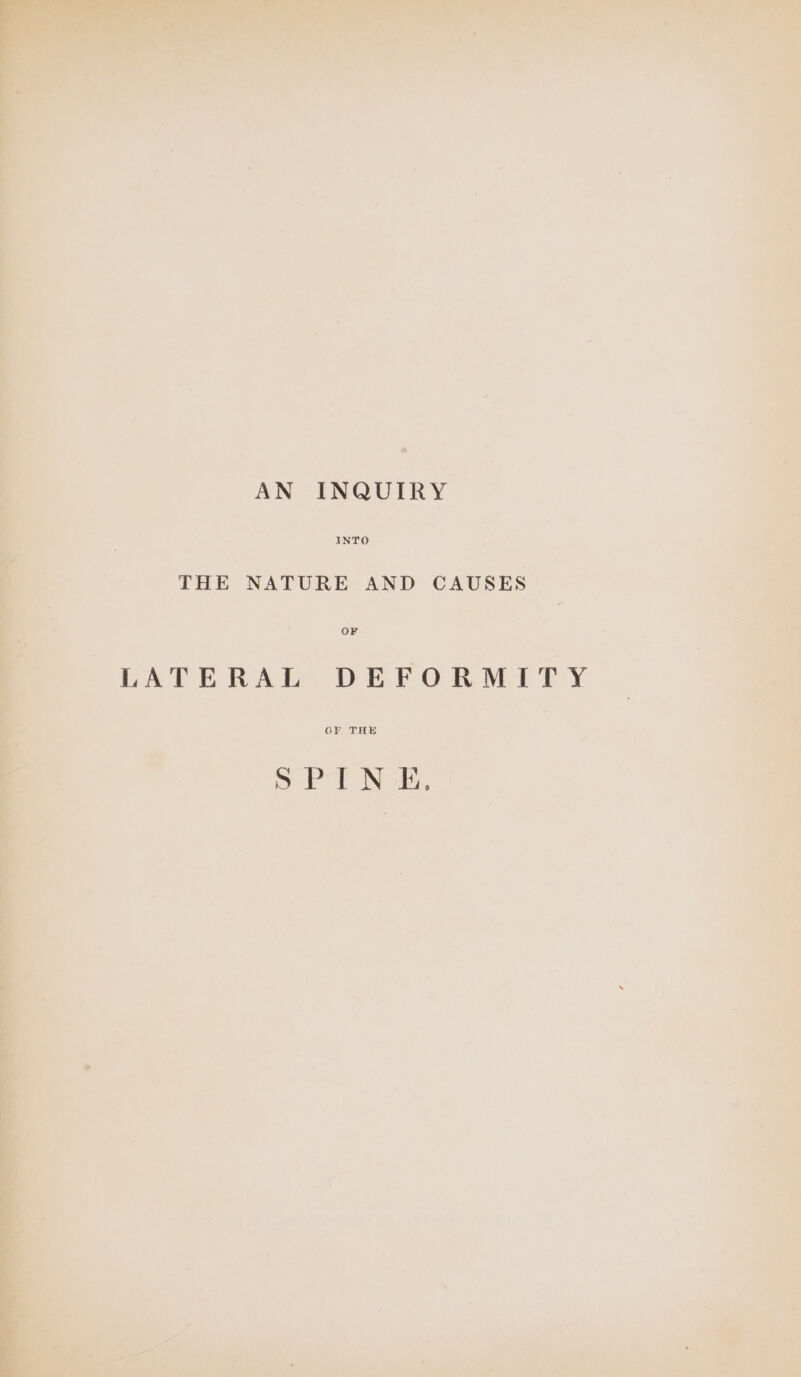 AN INQUIRY

INTO

THE NATURE AND CAUSES

OF

LATERAL DEFORMITY

OF THE

SPINE.